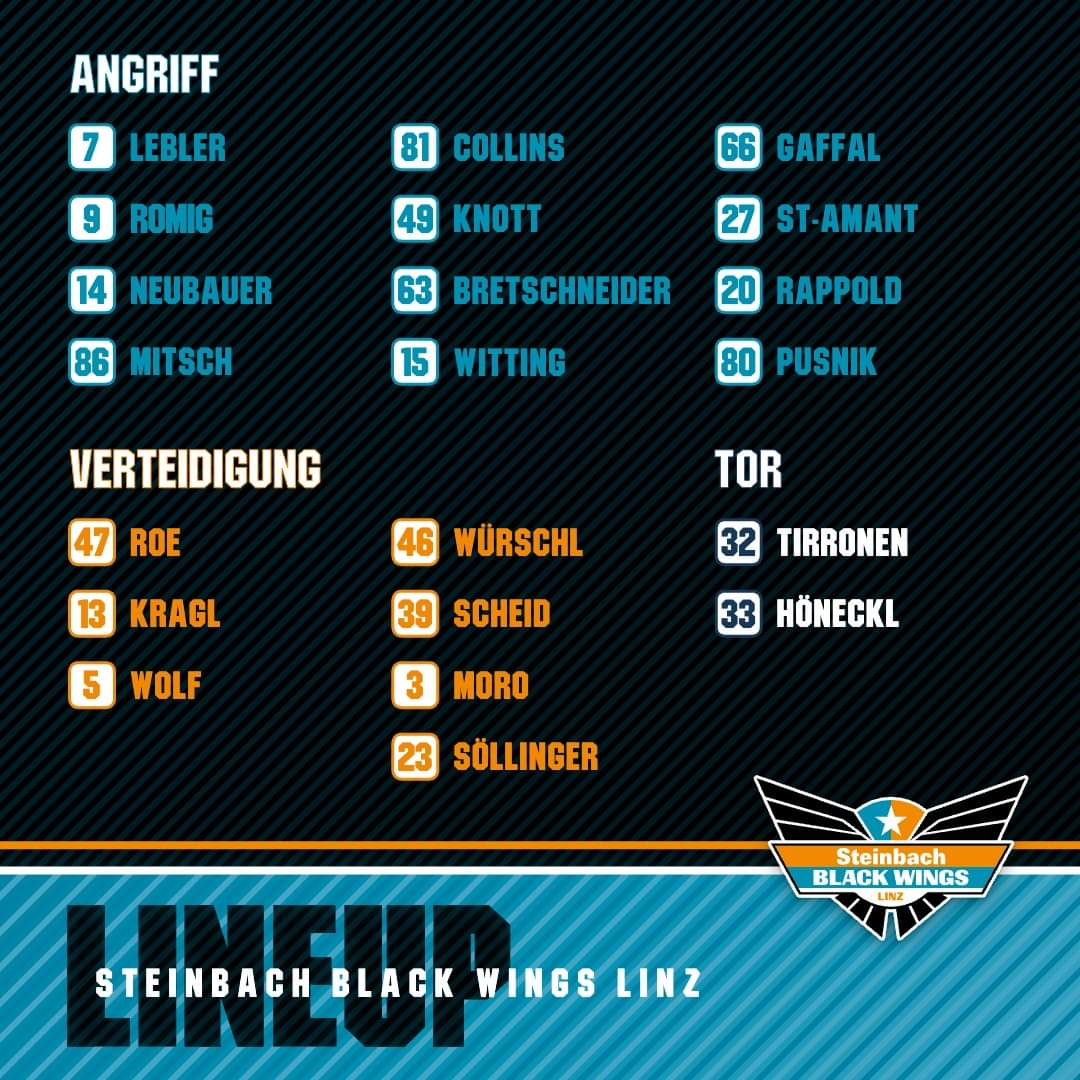 ANGRIFF

7 LEBLER
9 ROMIG
14 NEUBAUER
86 MITSCH

81 COLLINS
49 KNOTT
63 BRETSCHNEIDER
15 WITTING

66 GAFFAL
27 ST-AMANT
20 RAPPOLD
80 PUSNIK

VERTEIDIGUNG

47 ROE
13 KRAGL
5 WOLF

46 WÜRSCHL
39 SCHEID
3 MORO
23 SÖLLINGER

TOR

32 TIRRONEN
33 HÖNECKL

Steinbach BLACK WINGS LINZ

LINEUP

STEINBACH BLACK WINGS LINZ